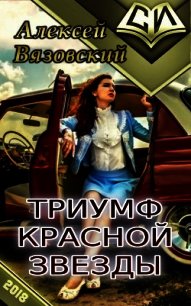 Алексей Вязовский

СИ

ТРИУМФ КРАСНОЙ ЗВЕЗДЫ

2018